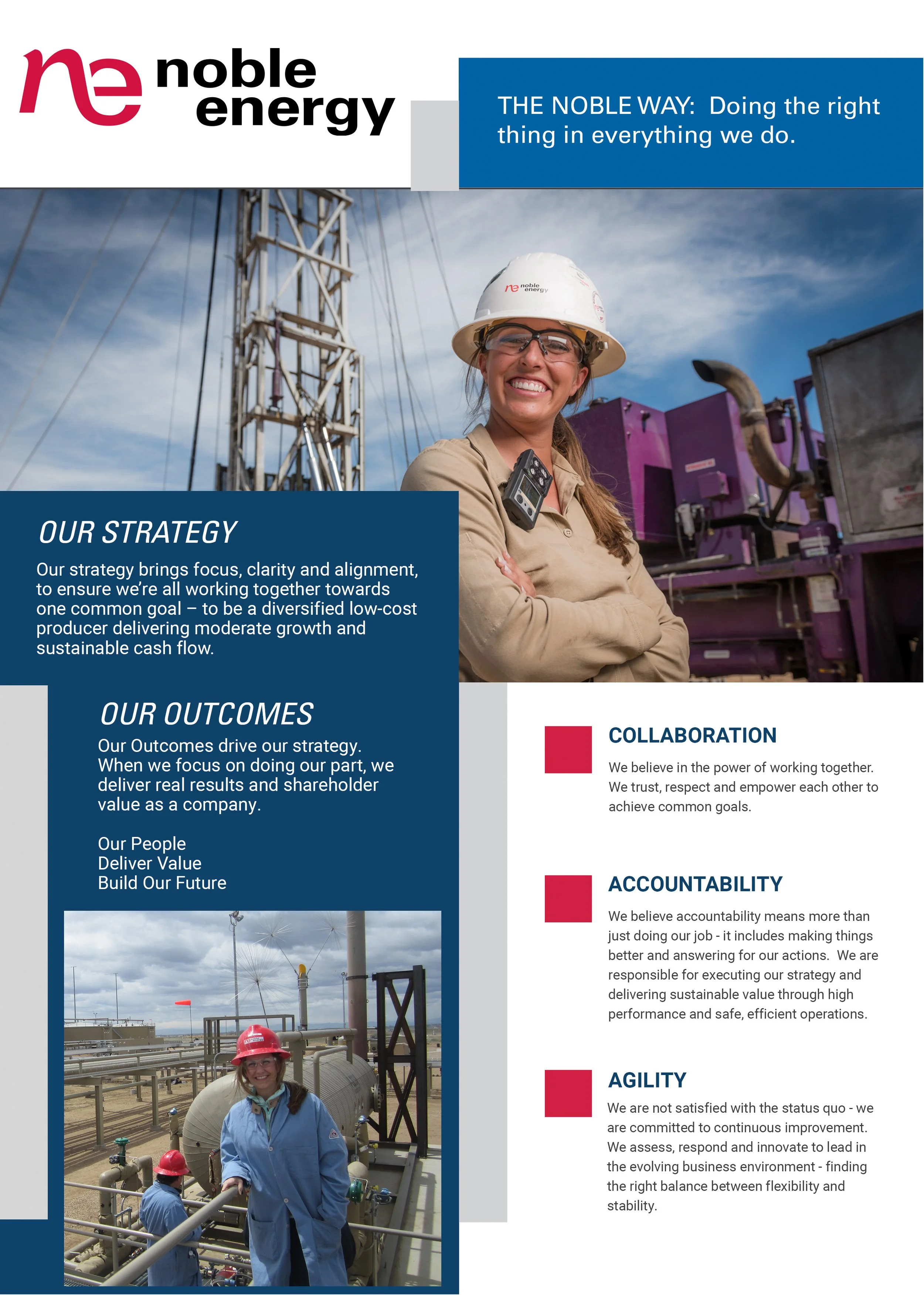 ne noble energy

THE NOBLE WAY: Doing the right thing in everything we do.

ne noble energy

OUR STRATEGY

Our strategy brings focus, clarity and alignment, to ensure we're all working together towards one common goal – to be a diversified low-cost producer delivering moderate growth and sustainable cash flow.

OUR OUTCOMES

Our Outcomes drive our strategy. When we focus on doing our part, we deliver real results and shareholder value as a company.

Our People
Deliver Value
Build Our Future

COLLABORATION

We believe in the power of working together. We trust, respect and empower each other to achieve common goals.

ACCOUNTABILITY

We believe accountability means more than just doing our job - it includes making things better and answering for our actions. We are responsible for executing our strategy and delivering sustainable value through high performance and safe, efficient operations.

AGILITY

We are not satisfied with the status quo - we are committed to continuous improvement. We assess, respond and innovate to lead in the evolving business environment - finding the right balance between flexibility and stability.